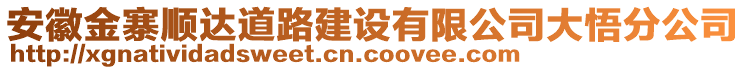 安徽金寨顺达道路建设有限公司大悟分公司
http://xgnatividadsweet.cn.coovee.com